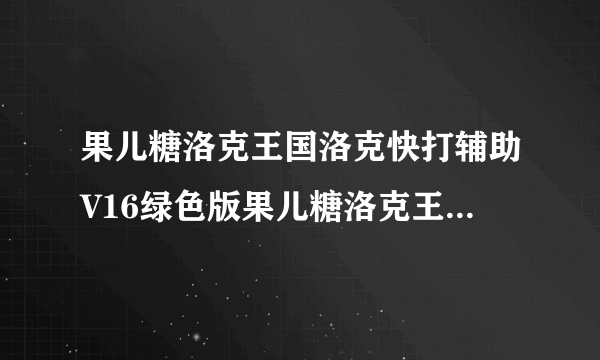 果儿糖洛克王国洛克快打辅助V16绿色版果儿糖洛克王...